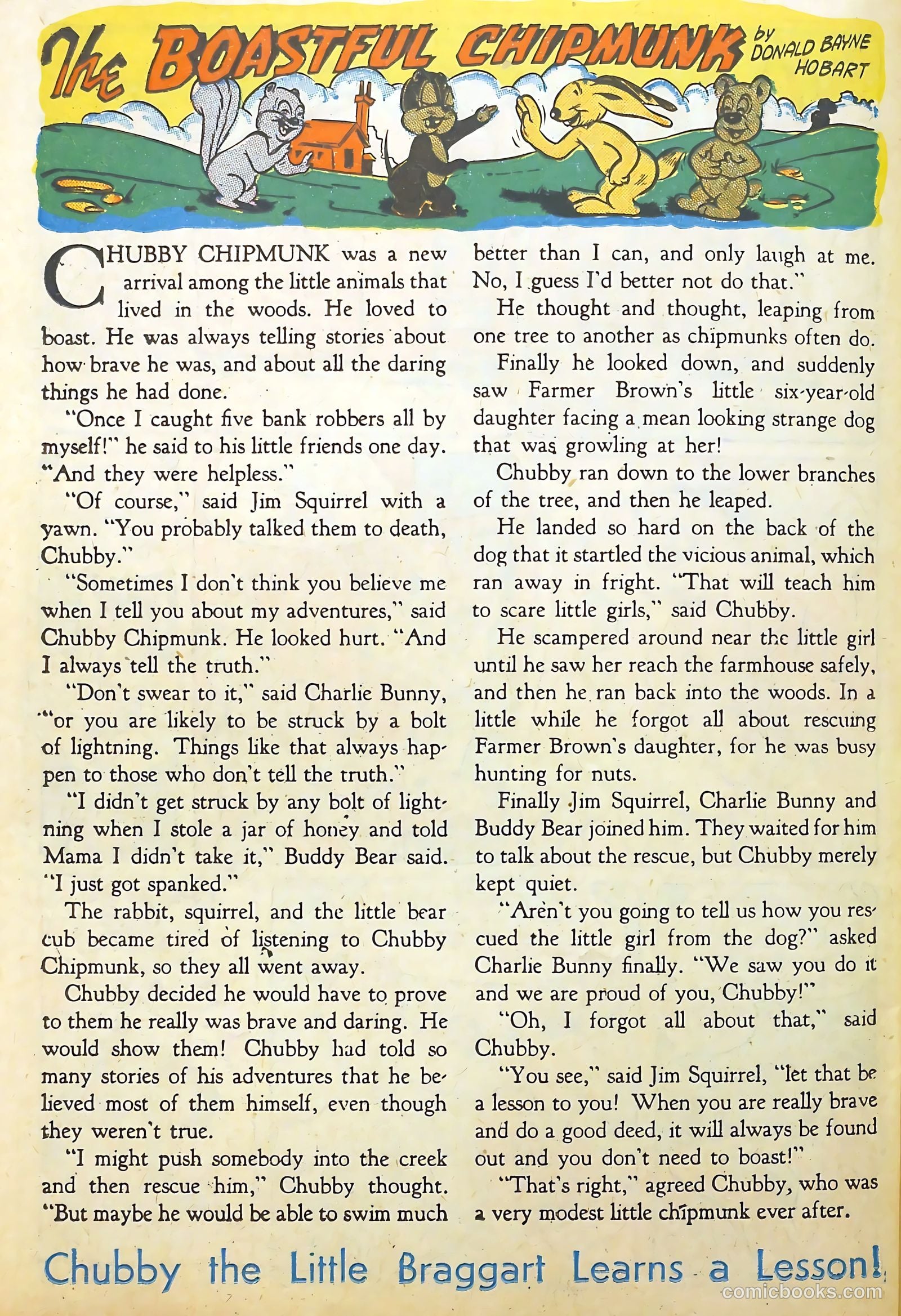 The BOASTFUL CHIPMUNK by DONALD BAYNE HOBART

CHUBBY CHIPMUNK was a new arrival among the little animals that lived in the woods. He loved to boast. He was always telling stories about how brave he was, and about all the daring things he had done.

"Once I caught five bank robbers all by myself!" he said to his little friends one day. "And they were helpless."

"Of course," said Jim Squirrel with a yawn. "You probably talked them to death, Chubby."

"Sometimes I don't think you believe me when I tell you about my adventures," said Chubby Chipmunk. He looked hurt. "And I always tell the truth."

"Don't swear to it," said Charlie Bunny, "or you are likely to be struck by a bolt of lightning. Things like that always happen to those who don't tell the truth."

"I didn't get struck by any bolt of lightning when I stole a jar of honey and told Mama I didn't take it," Buddy Bear said. "I just got spanked."

The rabbit, squirrel, and the little bear cub became tired of listening to Chubby Chipmunk, so they all went away.

Chubby decided he would have to prove to them he really was brave and daring. He would show them! Chubby had told so many stories of his adventures that he believed most of them himself, even though they weren't true.

"I might push somebody into the creek and then rescue him," Chubby thought. "But maybe he would be able to swim much better than I can, and only laugh at me. No, I guess I'd better not do that."

He thought and thought, leaping from one tree to another as chipmunks often do.

Finally he looked down, and suddenly saw Farmer Brown's little six-year-old daughter facing a mean looking strange dog that was growling at her!

Chubby ran down to the lower branches of the tree, and then he leaped.

He landed so hard on the back of the dog that it startled the vicious animal, which ran away in fright. "That will teach him to scare little girls," said Chubby.

He scampered around near the little girl until he saw her reach the farmhouse safely, and then he ran back into the woods. In a little while he forgot all about rescuing Farmer Brown's daughter, for he was busy hunting for nuts.

Finally Jim Squirrel, Charlie Bunny and Buddy Bear joined him. They waited for him to talk about the rescue, but Chubby merely kept quiet.

"Aren't you going to tell us how you rescued the little girl from the dog?" asked Charlie Bunny finally. "We saw you do it and we are proud of you, Chubby!"

"Oh, I forgot all about that," said Chubby.

"You see," said Jim Squirrel, "let that be a lesson to you! When you are really brave and do a good deed, it will always be found out and you don't need to boast!"

"That's right," agreed Chubby, who was a very modest little chipmunk ever after.

Chubby the Little Braggart Learns a Lesson!

comicbooks.com